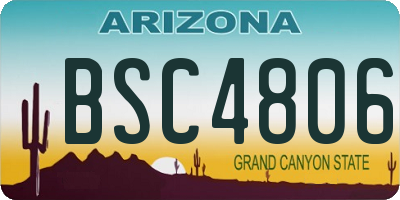 ARIZONA

BSC4806

GRAND CANYON STATE